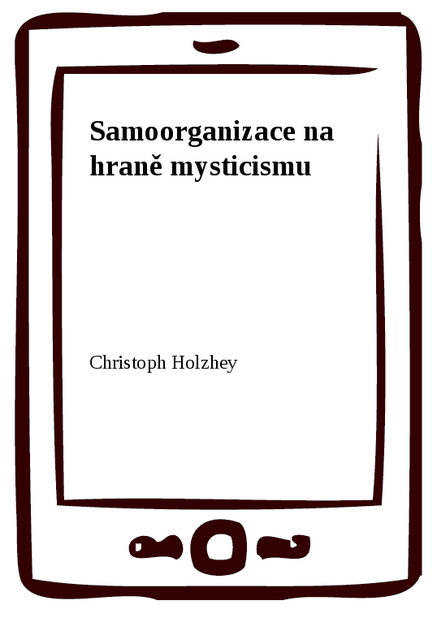 Samoorganizace na hraně mysticismu

Christoph Holzhey